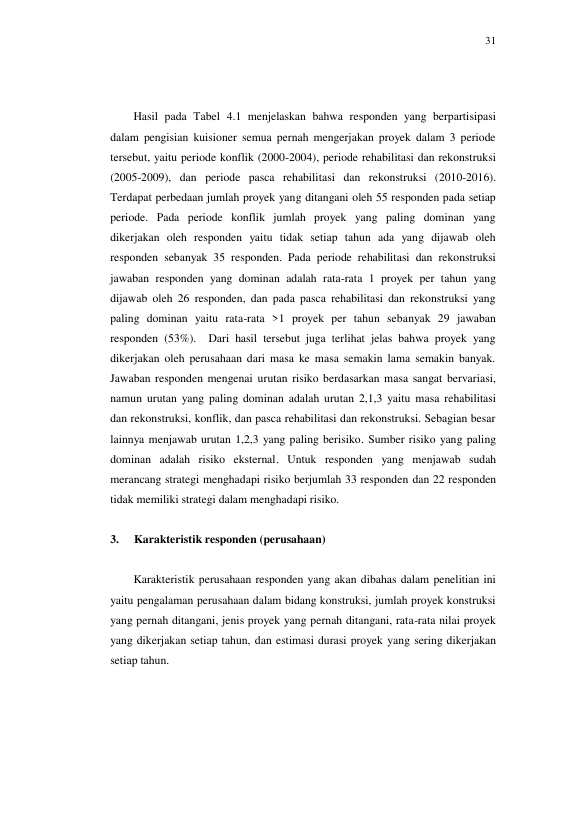 31

Hasil pada Tabel 4.1 menjelaskan bahwa responden yang berpartisipasi dalam pengisian kuisioner semua pernah mengerjakan proyek dalam 3 periode tersebut, yaitu periode konflik (2000-2004), periode rehabilitasi dan rekonstruksi (2005-2009), dan periode pasca rehabilitasi dan rekonstruksi (2010-2016). Terdapat perbedaan jumlah proyek yang ditangani oleh 55 responden pada setiap periode. Pada periode konflik jumlah proyek yang paling dominan yang dikerjakan oleh responden yaitu tidak setiap tahun ada yang dijawab oleh responden sebanyak 35 responden. Pada periode rehabilitasi dan rekonstruksi jawaban responden yang dominan adalah rata-rata 1 proyek per tahun yang dijawab oleh 26 responden, dan pada pasca rehabilitasi dan rekonstruksi yang paling dominan yaitu rata-rata >1 proyek per tahun sebanyak 29 jawaban responden (53%). Dari hasil tersebut juga terlihat jelas bahwa proyek yang dikerjakan oleh perusahaan dari masa ke masa semakin lama semakin banyak. Jawaban responden mengenai urutan risiko berdasarkan masa sangat bervariasi, namun urutan yang paling dominan adalah urutan 2,1,3 yaitu masa rehabilitasi dan rekonstruksi, konflik, dan pasca rehabilitasi dan rekonstruksi. Sebagian besar lainnya menjawab urutan 1,2,3 yang paling berisiko. Sumber risiko yang paling dominan adalah risiko eksternal. Untuk responden yang menjawab sudah merancang strategi menghadapi risiko berjumlah 33 responden dan 22 responden tidak memiliki strategi dalam menghadapi risiko.

3. Karakteristik responden (perusahaan)

Karakteristik perusahaan responden yang akan dibahas dalam penelitian ini yaitu pengalaman perusahaan dalam bidang konstruksi, jumlah proyek konstruksi yang pernah ditangani, jenis proyek yang pernah ditangani, rata-rata nilai proyek yang dikerjakan setiap tahun, dan estimasi durasi proyek yang sering dikerjakan setiap tahun.